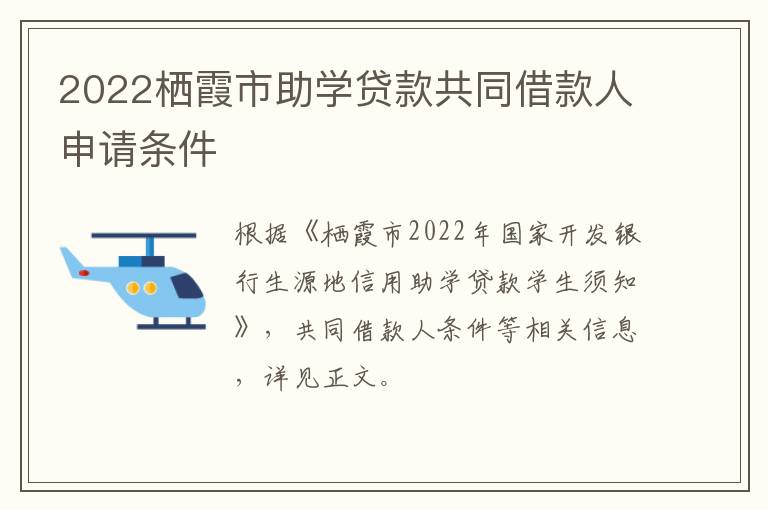 2022栖霞市助学贷款共同借款人申请条件

根据《栖霞市2022年国家开发银行生源地信用助学贷款学生须知》，共同借款人条件等相关信息，详见正文。